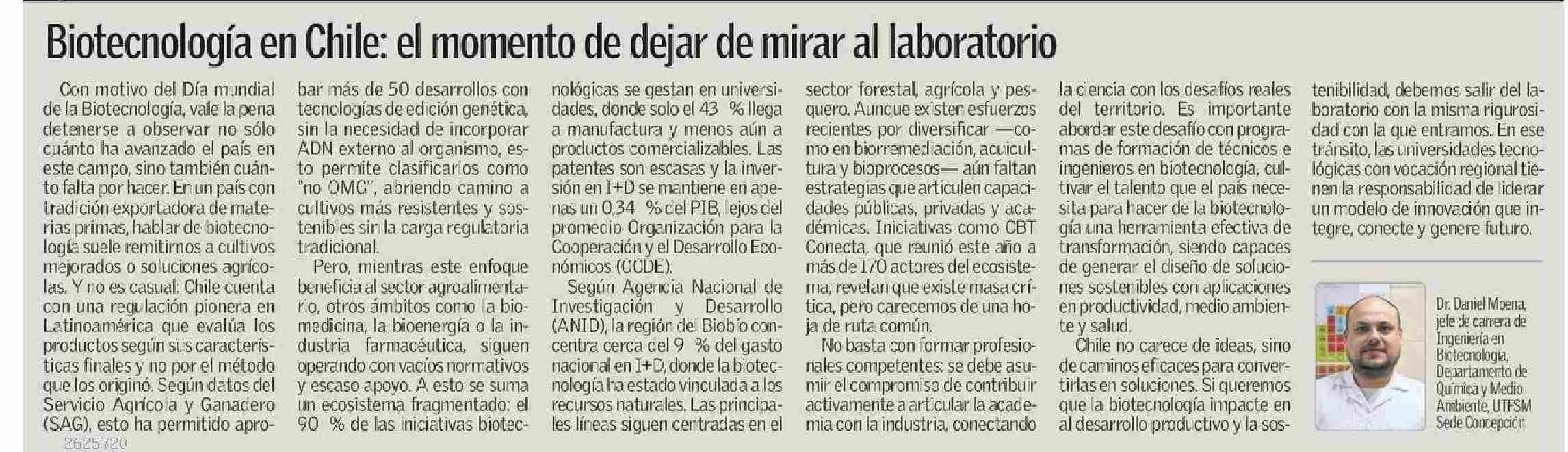 Biotecnología en Chile: el momento de dejar de mirar al laboratorio

Con motivo del Día mundial de la Biotecnología, vale la pena detenerse a observar no sólo cuánto ha avanzado el país en este campo, sino también cuánto falta por hacer. En un país con tradición exportadora de materias primas, hablar de biotecnología suele remitirnos a cultivos mejorados o soluciones agrícolas. Y no es casual: Chile cuenta con una regulación pionera en Latinoamérica que evalúa los productos según sus características finales y no por el método que los originó. Según datos del Servicio Agrícola y Ganadero (SAG), esto ha permitido aprobar más de 50 desarrollos con tecnologías de edición genética, sin la necesidad de incorporar ADN externo al organismo, esto permite clasificarlos como "no OMG", abriendo camino a cultivos más resistentes y sostenibles sin la carga regulatoria tradicional.

Pero, mientras este enfoque beneficia al sector agroalimentario, otros ámbitos como la biomedicina, la bioenergía o la industria farmacéutica, siguen operando con vacíos normativos y escaso apoyo. A esto se suma un ecosistema fragmentado: el 90 % de las iniciativas biotecnológicas se gestan en universidades, donde solo el 43 % llega a manufactura y menos aún a productos comercializables. Las patentes son escasas y la inversión en I+D se mantiene en apenas un 0,34 % del PIB, lejos del promedio Organización para la Cooperación y el Desarrollo Económicos (OCDE).

Según Agencia Nacional de Investigación y Desarrollo (ANID), la región del Biobío concentra cerca del 9 % del gasto nacional en I+D, donde la biotecnología ha estado vinculada a los recursos naturales. Las principales líneas siguen centradas en el sector forestal, agrícola y pesquero. Aunque existen esfuerzos recientes por diversificar —como en biorremediación, acuicultura y bioprocesos— aún faltan estrategias que articulen capacidades públicas, privadas y académicas. Iniciativas como CBT Conecta, que reunió este año a más de 170 actores del ecosistema, revelan que existe masa crítica, pero carecemos de una hoja de ruta común.

No basta con formar profesionales competentes: se debe asumir el compromiso de contribuir activamente a articular la academia con la industria, conectando la ciencia con los desafíos reales del territorio. Es importante abordar este desafío con programas de formación de técnicos e ingenieros en biotecnología, cultivar el talento que el país necesita para hacer de la biotecnología una herramienta efectiva de transformación, siendo capaces de generar el diseño de soluciones sostenibles con aplicaciones en productividad, medio ambiente y salud.

Chile no carece de ideas, sino de caminos eficaces para convertirlas en soluciones. Si queremos que la biotecnología impacte en al desarrollo productivo y la sostenibilidad, debemos salir del laboratorio con la misma rigurosidad con la que entramos. En ese tránsito, las universidades tecnológicas con vocación regional tienen la responsabilidad de liderar un modelo de innovación que integre, conecte y genere futuro.

Dr. Daniel Moena,
jefe de carrera de
Ingeniería en
Biotecnología,
Departamento de
Química y Medio
Ambiente, UTFSM
Sede Concepción

2625720